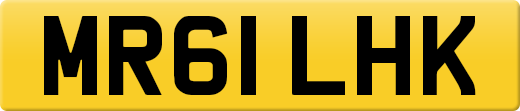 MR61 LHK